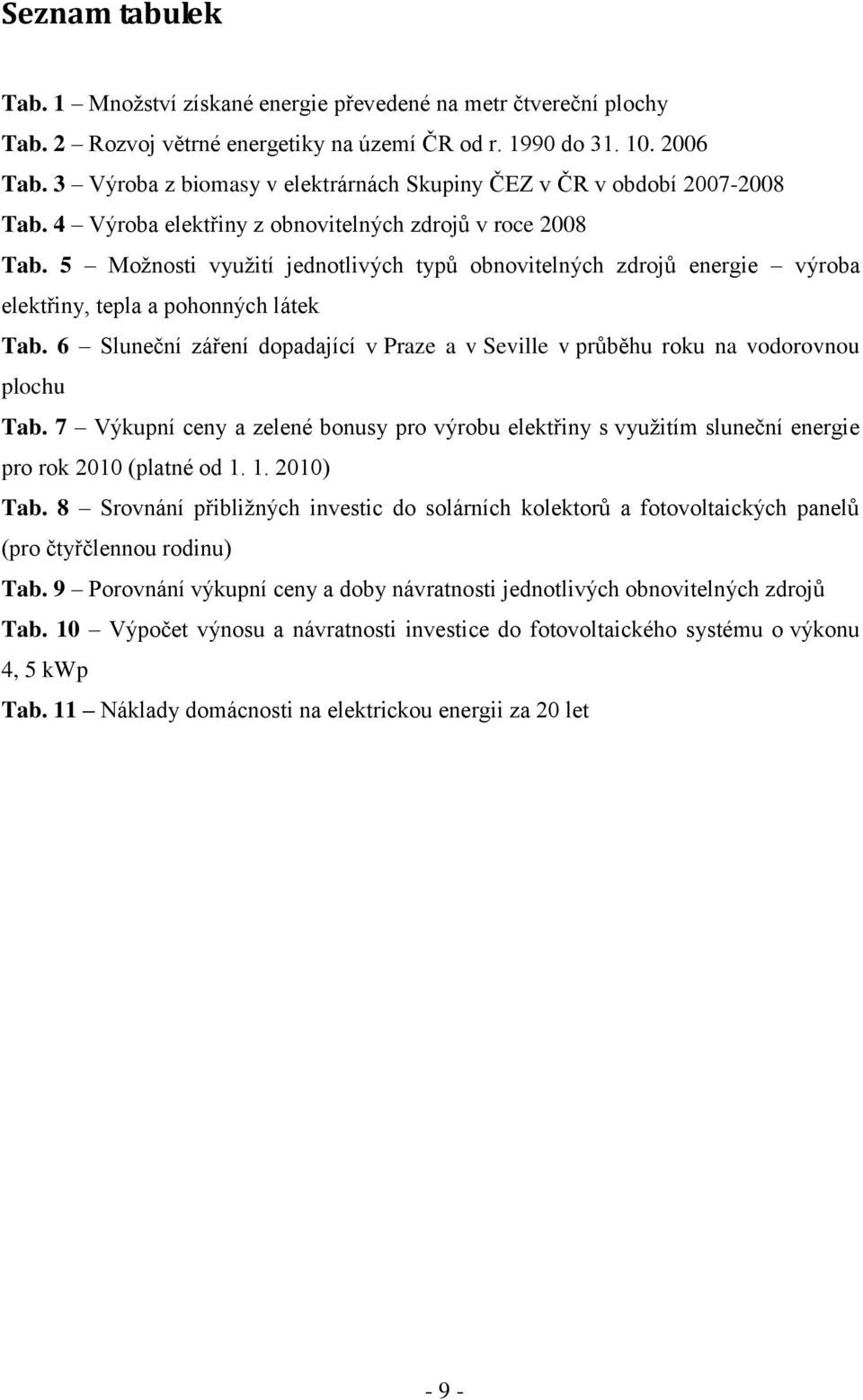 Seznam tabulek

Tab. 1 – Množství získané energie převedené na metr čtvereční plochy

Tab. 2 – Rozvoj větrné energetiky na území ČR od r. 1990 do 31. 10. 2006

Tab. 3 – Výroba z biomasy v elektrárnách Skupiny ČEZ v ČR v období 2007-2008

Tab. 4 – Výroba elektřiny z obnovitelných zdrojů v roce 2008

Tab. 5 – Možnosti využití jednotlivých typů obnovitelných zdrojů energie – výroba elektřiny, tepla a pohonných látek

Tab. 6 – Sluneční záření dopadající v Praze a v Seville v průběhu roku na vodorovnou plochu

Tab. 7 – Výkupní ceny a zelené bonusy pro výrobu elektřiny s využitím sluneční energie pro rok 2010 (platné od 1. 1. 2010)

Tab. 8 – Srovnání přibližných investic do solárních kolektorů a fotovoltaických panelů (pro čtyřčlennou rodinu)

Tab. 9 – Porovnání výkupní ceny a doby návratnosti jednotlivých obnovitelných zdrojů

Tab. 10 – Výpočet výnosu a návratnosti investice do fotovoltaického systému o výkonu 4, 5 kWp

Tab. 11 – Náklady domácnosti na elektrickou energii za 20 let

- 9 -